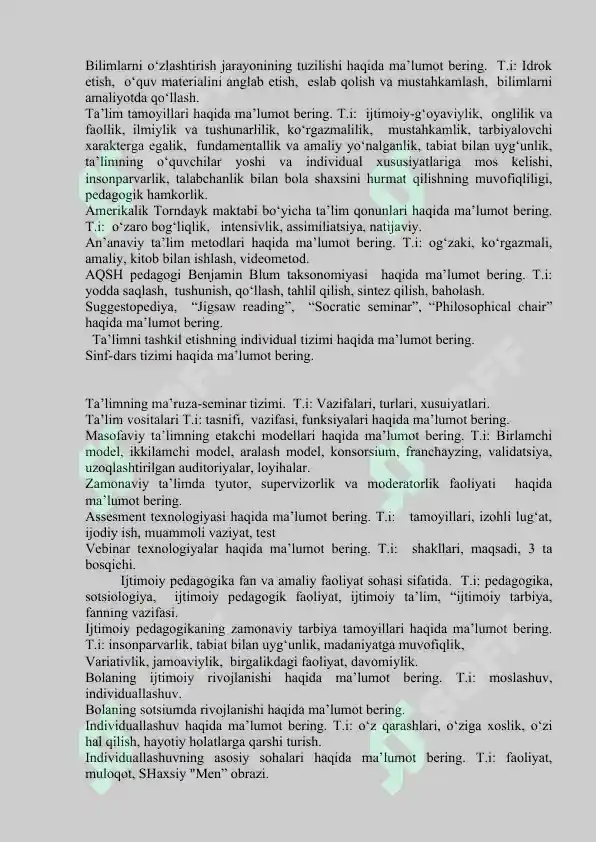 Bilimlarni o‘zlashtirish jarayonining tuzilishi haqida ma’lumot bering. T.i: Idrok etish, o‘quv materialini anglab etish, eslab qolish va mustahkamlash, bilimlarni amaliyotda qo‘llash.
Ta’lim tamoyillari haqida ma’lumot bering. T.i: ijtimoiy-g‘oyaviylik, onglilik va faollik, ilmiylik va tushunarlilik, ko‘rgazmalilik, mustahkamlik, tarbiyalovchi xarakterga egalik, fundamentallik va amaliy yo‘nalganlik, tabiat bilan uyg‘unlik, ta’limning o‘quvchilar yoshi va individual xususiyatlariga mos kelishi, insonparvarlik, talabchanlik bilan bola shaxsini hurmat qilishning muvofiqliligi, pedagogik hamkorlik.
Amerikalik Torndayk maktabi bo‘yicha ta’lim qonunlari haqida ma’lumot bering. T.i: o‘zaro bog‘liqlik, intensivlik, assimiliatsiya, natijaviy.
An’anaviy ta’lim metodlari haqida ma’lumot bering. T.i: og‘zaki, ko‘rgazmali, amaliy, kitob bilan ishlash, videometod.
AQSH pedagogi Benjamin Blum taksonomiyasi haqida ma’lumot bering. T.i: yodda saqlash, tushunish, qo‘llash, tahlil qilish, sintez qilish, baholash.
Suggestopediya, “Jigsaw reading”, “Socratic seminar”, “Philosophical chair” haqida ma’lumot bering.
Ta’limni tashkil etishning individual tizimi haqida ma’lumot bering.
Sinf-dars tizimi haqida ma’lumot bering.

Ta’limning ma’ruza-seminar tizimi. T.i: Vazifalari, turlari, xusuiyatlari.
Ta’lim vositalari T.i: tasnifi, vazifasi, funksiyalari haqida ma’lumot bering.
Masofaviy ta’limning etakchi modellari haqida ma’lumot bering. T.i: Birlamchi model, ikkilamchi model, aralash model, konsorsium, franchayzing, validatsiya, uzoqlashtirilgan auditoriyalar, loyihalar.
Zamonaviy ta’limda tyutor, supervizorlik va moderatorlik faoliyati haqida ma’lumot bering.
Assesment texnologiyasi haqida ma’lumot bering. T.i: tamoyillari, izohli lug‘at, ijodiy ish, muammoli vaziyat, test
Vebinar texnologiyalar haqida ma’lumot bering. T.i: shakllari, maqsadi, 3 ta bosqichi.
Ijtimoiy pedagogika fan va amaliy faoliyat sohasi sifatida. T.i: pedagogika, sotsiologiya, ijtimoiy pedagogik faoliyat, ijtimoiy ta’lim, “ijtimoiy tarbiya, fanning vazifasi.
Ijtimoiy pedagogikaning zamonaviy tarbiya tamoyillari haqida ma’lumot bering. T.i: insonparvarlik, tabiat bilan uyg‘unlik, madaniyatga muvofiqlik,
Variativlik, jamoaviylik, birgalikdagi faoliyat, davomiylik.
Bolaning ijtimoiy rivojlanishi haqida ma’lumot bering. T.i: moslashuv, individuallashuv.
Bolaning sotsiumda rivojlanishi haqida ma’lumot bering.
Individuallashuv haqida ma’lumot bering. T.i: o‘z qarashlari, o‘ziga xoslik, o‘zi hal qilish, hayotiy holatlarga qarshi turish.
Individuallashuvning asosiy sohalari haqida ma’lumot bering. T.i: faoliyat, muloqot, SHaxsiy "Men" obrazi.